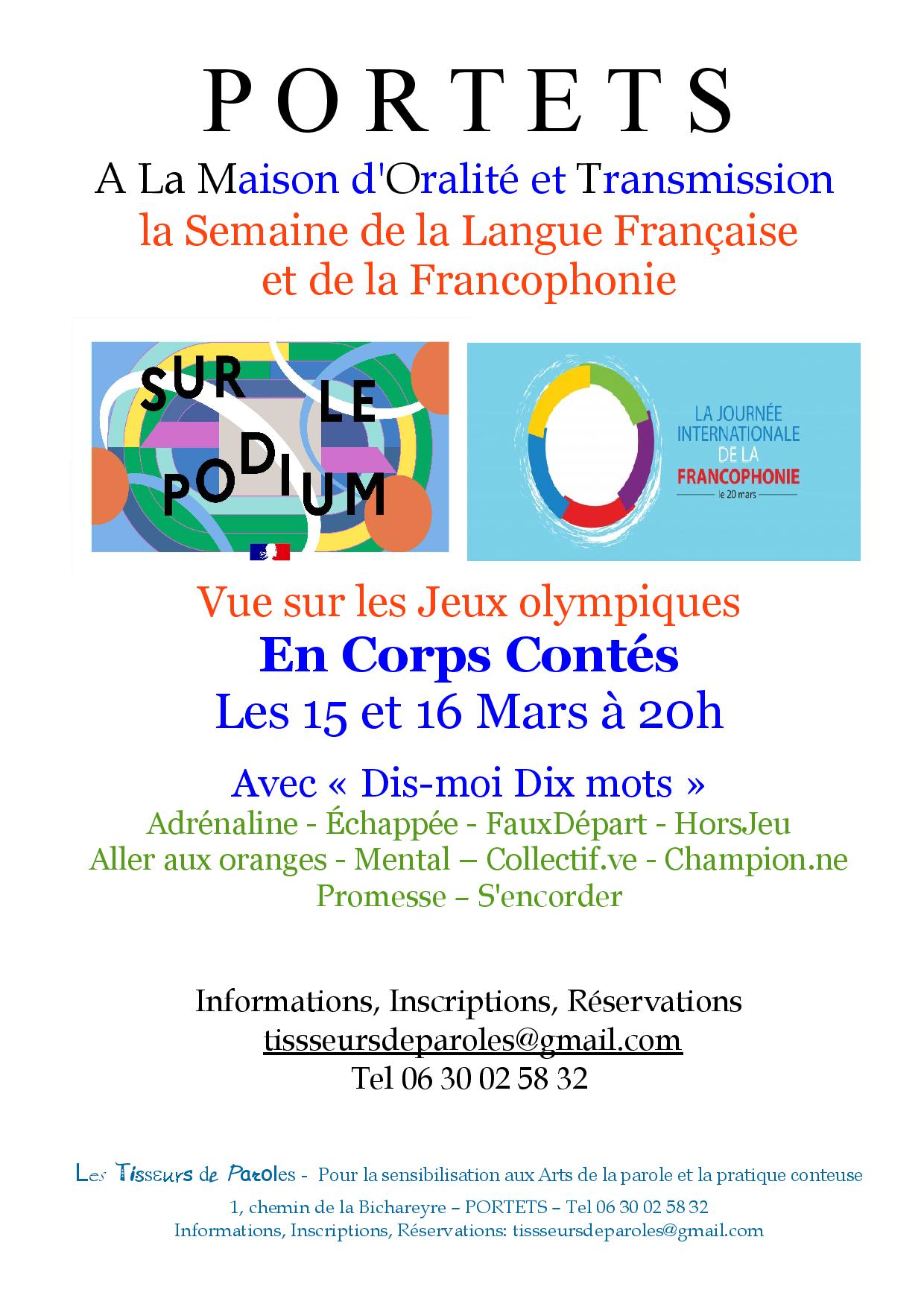 P O R T E T S

A La Maison d'Oralité et Transmission

la Semaine de la Langue Française et de la Francophonie

SUR LE PODIUM

LA JOURNÉE INTERNATIONALE DE LA FRANCOPHONIE
le 20 mars

Vue sur les Jeux olympiques

En Corps Contés

Les 15 et 16 Mars à 20h

Avec « Dis-moi Dix mots »

Adrénaline - Échappée - FauxDépart - HorsJeu
Aller aux oranges - Mental – Collectif.ve - Champion.ne
Promesse – S'encorder

Informations, Inscriptions, Réservations
tissseursdeparoles@gmail.com
Tel 06 30 02 58 32

Les Tisseurs de Paroles - Pour la sensibilisation aux Arts de la parole et la pratique conteuse
1, chemin de la Bichareyre – PORTETS – Tel 06 30 02 58 32
Informations, Inscriptions, Réservations: tissseursdeparoles@gmail.com